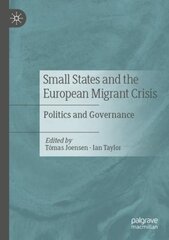 Small States and the European Migrant Crisis

Politics and Governance

Edited by
Tómas Joensen · Ian Taylor

palgrave
macmillan